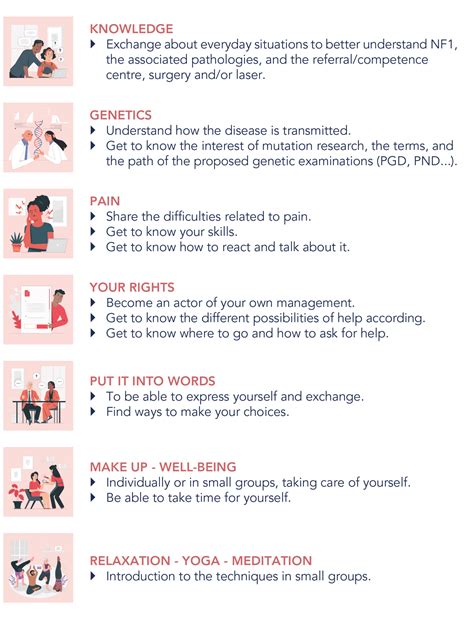 KNOWLEDGE
▸ Exchange about everyday situations to better understand NF1, the associated pathologies, and the referral/competence centre, surgery and/or laser.

GENETICS
▸ Understand how the disease is transmitted.
▸ Get to know the interest of mutation research, the terms, and the path of the proposed genetic examinations (PGD, PND...).

PAIN
▸ Share the difficulties related to pain.
▸ Get to know your skills.
▸ Get to know how to react and talk about it.

YOUR RIGHTS
▸ Become an actor of your own management.
▸ Get to know the different possibilities of help according.
▸ Get to know where to go and how to ask for help.

PUT IT INTO WORDS
▸ To be able to express yourself and exchange.
▸ Find ways to make your choices.

MAKE UP - WELL-BEING
▸ Individually or in small groups, taking care of yourself.
▸ Be able to take time for yourself.

RELAXATION - YOGA - MEDITATION
▸ Introduction to the techniques in small groups.